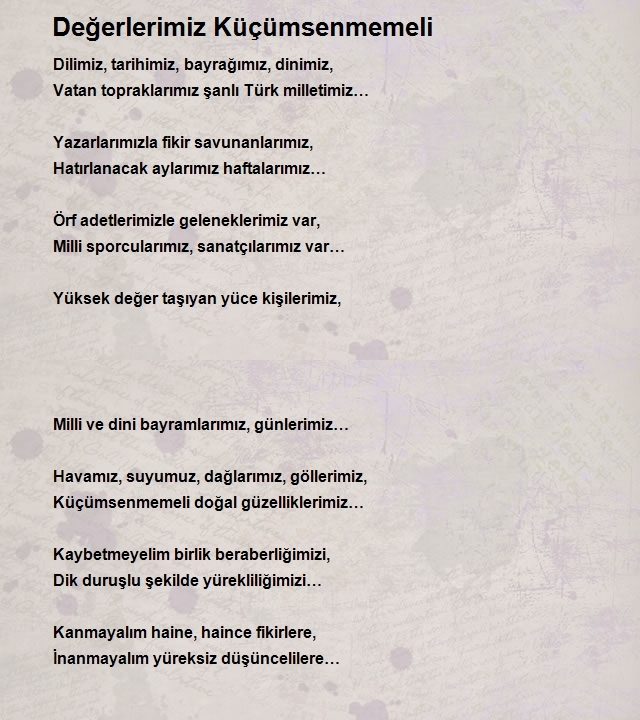 Değerlerimiz Küçümsenmemeli

Dilimiz, tarihimiz, bayrağımız, dinimiz,
Vatan topraklarımız şanlı Türk milletimiz…

Yazarlarımızla fikir savunanlarımız,
Hatırlanacak aylarımız haftalarımız…

Örf adetlerimizle geleneklerimiz var,
Milli sporcularımız, sanatçılarımız var…

Yüksek değer taşıyan yüce kişilerimiz,

Milli ve dini bayramlarımız, günlerimiz…

Havamız, suyumuz, dağlarımız, göllerimiz,
Küçümsenmemeli doğal güzelliklerimiz…

Kaybetmeyelim birlik beraberliğimizi,
Dik duruşlu şekilde yürekliliğimizi…

Kanmayalım haine, haince fikirlere,
İnanmayalım yüreksiz düşüncelilere…